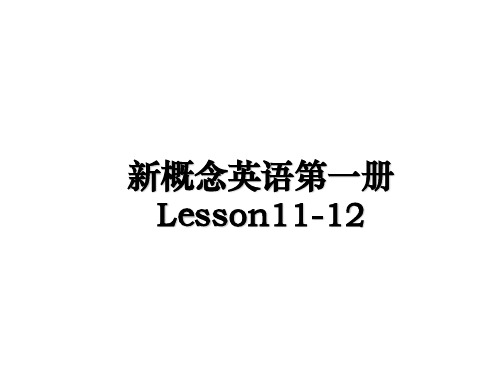 新概念英语第一册
Lesson11-12